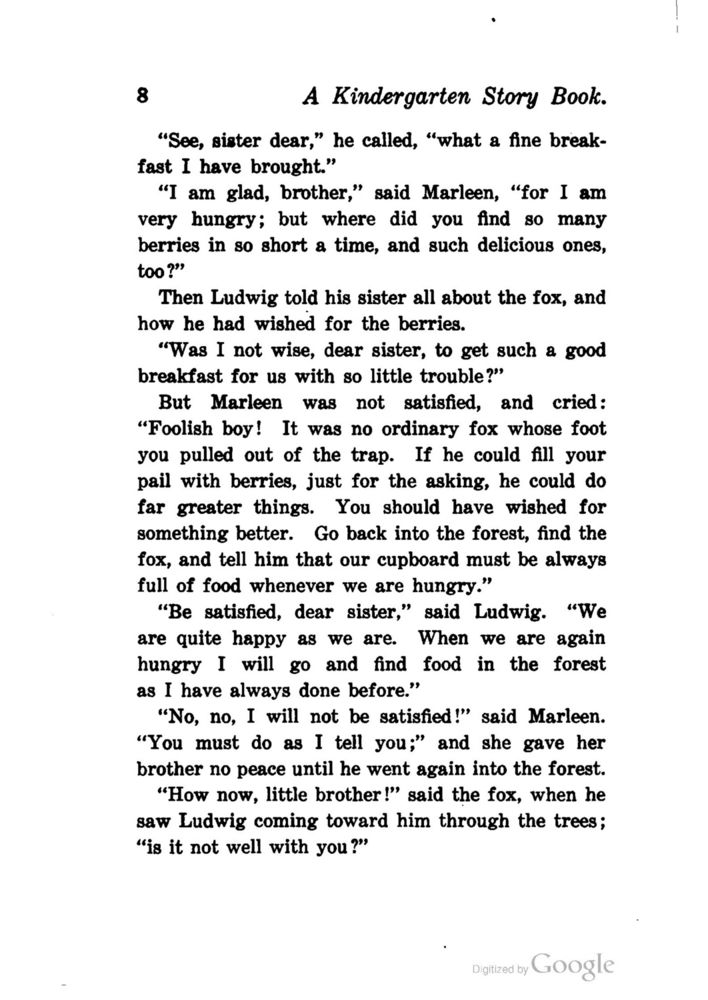 8 A Kindergarten Story Book.

"See, sister dear," he called, "what a fine breakfast I have brought."

"I am glad, brother," said Marleen, "for I am very hungry; but where did you find so many berries in so short a time, and such delicious ones, too?"

Then Ludwig told his sister all about the fox, and how he had wished for the berries.

"Was I not wise, dear sister, to get such a good breakfast for us with so little trouble?"

But Marleen was not satisfied, and cried: "Foolish boy! It was no ordinary fox whose foot you pulled out of the trap. If he could fill your pail with berries, just for the asking, he could do far greater things. You should have wished for something better. Go back into the forest, find the fox, and tell him that our cupboard must be always full of food whenever we are hungry."

"Be satisfied, dear sister," said Ludwig. "We are quite happy as we are. When we are again hungry I will go and find food in the forest as I have always done before."

"No, no, I will not be satisfied!" said Marleen. "You must do as I tell you;" and she gave her brother no peace until he went again into the forest.

"How now, little brother!" said the fox, when he saw Ludwig coming toward him through the trees; "is it not well with you?"

Digitized by Google